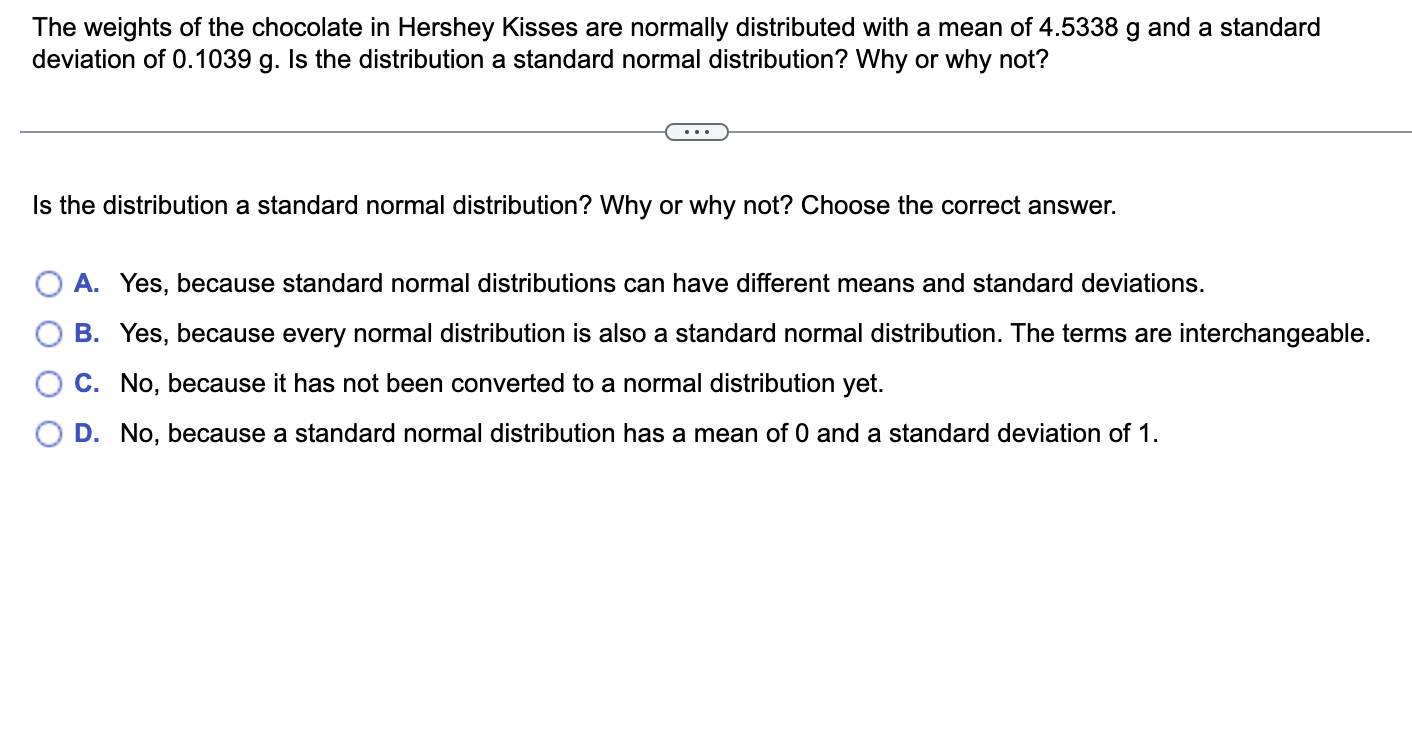 The weights of the chocolate in Hershey Kisses are normally distributed with a mean of 4.5338 g and a standard deviation of 0.1039 g. Is the distribution a standard normal distribution? Why or why not?

...

Is the distribution a standard normal distribution? Why or why not? Choose the correct answer.

A. Yes, because standard normal distributions can have different means and standard deviations.

B. Yes, because every normal distribution is also a standard normal distribution. The terms are interchangeable.

C. No, because it has not been converted to a normal distribution yet.

D. No, because a standard normal distribution has a mean of 0 and a standard deviation of 1.